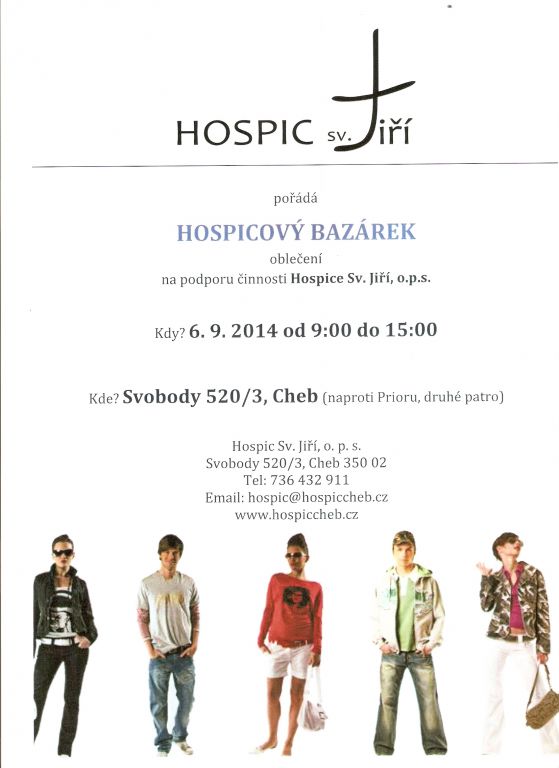 HOSPIC sv. Jiří

pořádá

HOSPICOVÝ BAZÁREK

oblečení
na podporu činnosti Hospice Sv. Jiří, o.p.s.

Kdy? 6. 9. 2014 od 9:00 do 15:00

Kde? Svobody 520/3, Cheb (naproti Prioru, druhé patro)

Hospic Sv. Jiří, o. p. s.
Svobody 520/3, Cheb 350 02
Tel: 736 432 911
Email: hospic@hospiccheb.cz
www.hospiccheb.cz